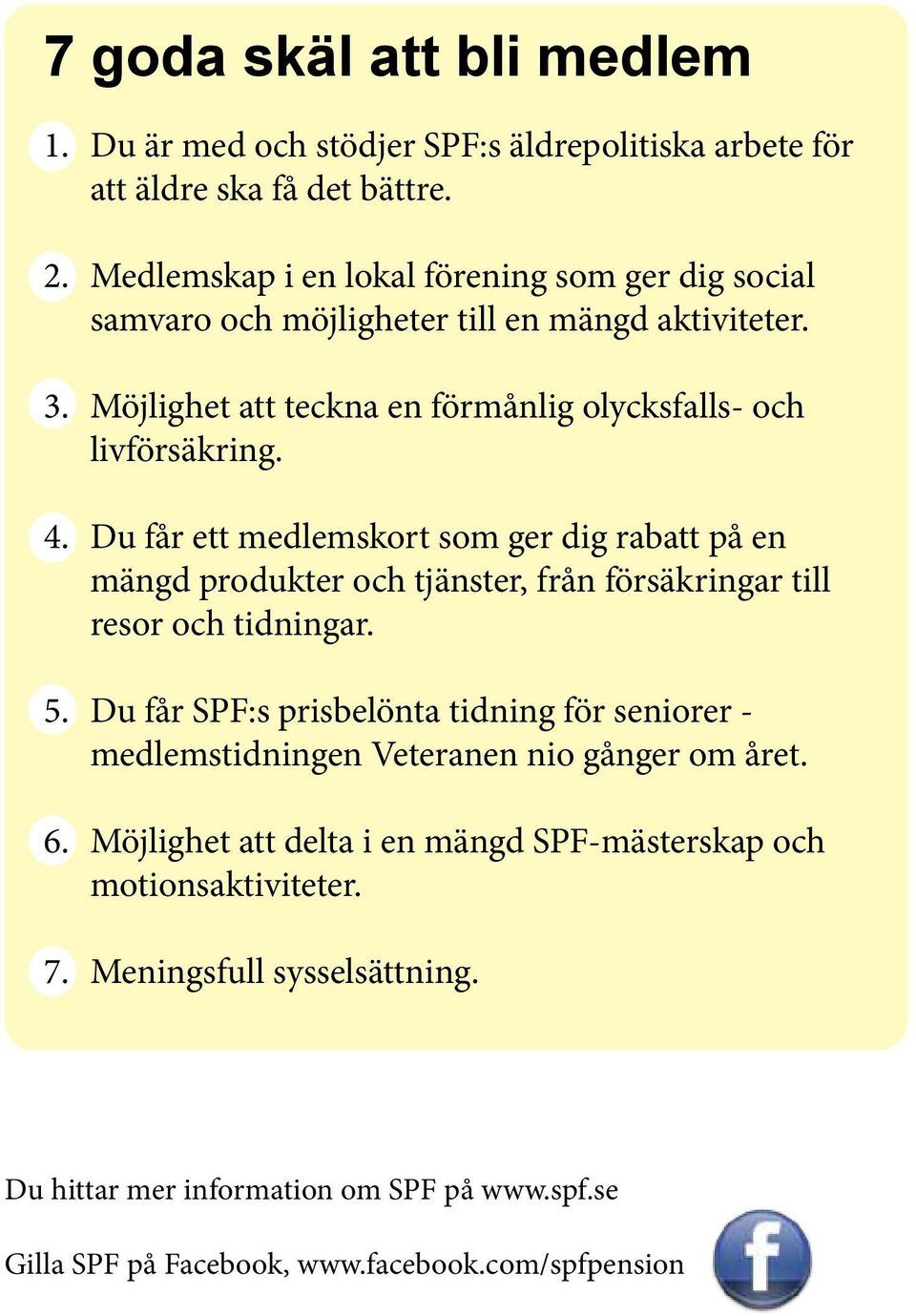 7 goda skäl att bli medlem

1. Du är med och stödjer SPF:s äldrepolitiska arbete för att äldre ska få det bättre.

2. Medlemskap i en lokal förening som ger dig social samvaro och möjligheter till en mängd aktiviteter.

3. Möjlighet att teckna en förmånlig olycksfalls- och livförsäkring.

4. Du får ett medlemskort som ger dig rabatt på en mängd produkter och tjänster, från försäkringar till resor och tidningar.

5. Du får SPF:s prisbelönta tidning för seniorer - medlemstidningen Veteranen nio gånger om året.

6. Möjlighet att delta i en mängd SPF-mästerskap och motionsaktiviteter.

7. Meningsfull sysselsättning.

Du hittar mer information om SPF på www.spf.se

Gilla SPF på Facebook, www.facebook.com/spfpension

f